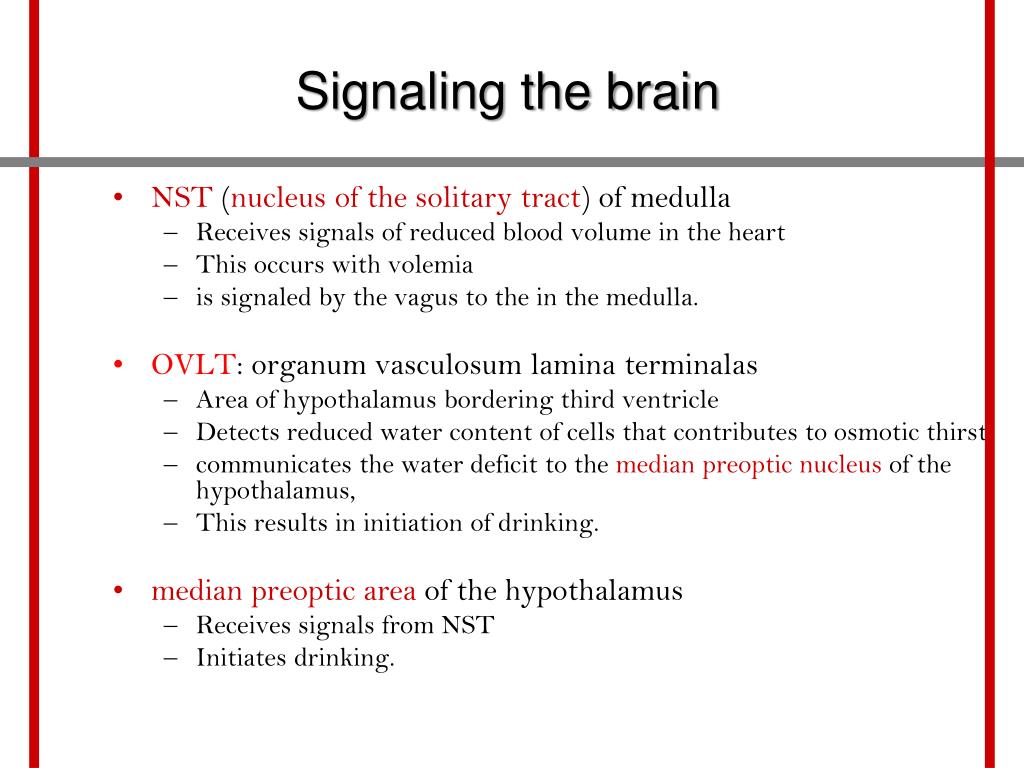 Signaling the brain

• NST (nucleus of the solitary tract) of medulla
 – Receives signals of reduced blood volume in the heart
 – This occurs with volemia
 – is signaled by the vagus to the in the medulla.

• OVLT: organum vasculosum lamina terminalas
 – Area of hypothalamus bordering third ventricle
 – Detects reduced water content of cells that contributes to osmotic thirst
 – communicates the water deficit to the median preoptic nucleus of the hypothalamus,
 – This results in initiation of drinking.

• median preoptic area of the hypothalamus
 – Receives signals from NST
 – Initiates drinking.